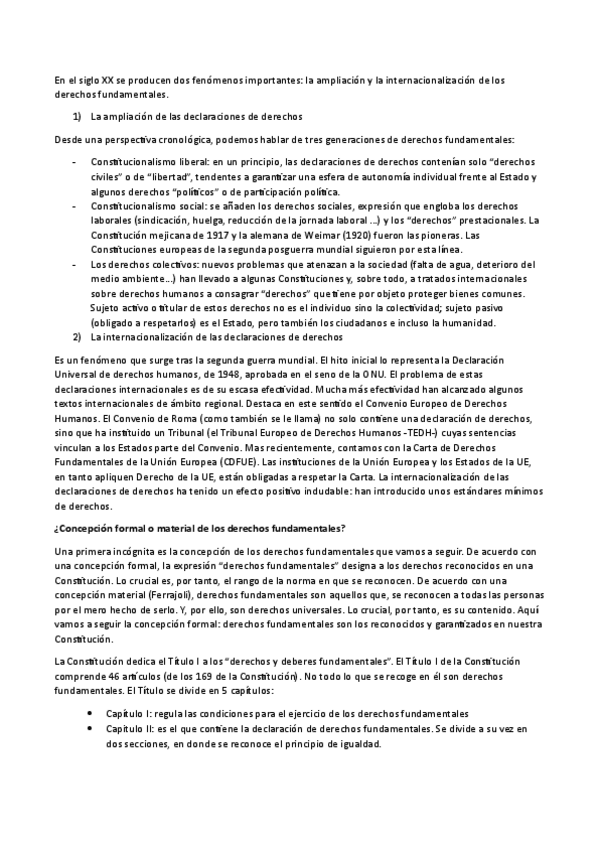 En el siglo XX se producen dos fenómenos importantes: la ampliación y la internacionalización de los derechos fundamentales.

1) La ampliación de las declaraciones de derechos

Desde una perspectiva cronológica, podemos hablar de tres generaciones de derechos fundamentales:

- Constitucionalismo liberal: en un principio, las declaraciones de derechos contenían solo "derechos civiles" o de "libertad", tendentes a garantizar una esfera de autonomía individual frente al Estado y algunos derechos "políticos" o de participación política.
- Constitucionalismo social: se añaden los derechos sociales, expresión que engloba los derechos laborales (sindicación, huelga, reducción de la jornada laboral ...) y los "derechos" prestacionales. La Constitución mejicana de 1917 y la alemana de Weimar (1920) fueron las pioneras. Las Constituciones europeas de la segunda posguerra mundial siguieron por esta línea.
- Los derechos colectivos: nuevos problemas que atenazan a la sociedad (falta de agua, deterioro del medio ambiente...) han llevado a algunas Constituciones y, sobre todo, a tratados internacionales sobre derechos humanos a consagrar "derechos" que tiene por objeto proteger bienes comunes. Sujeto activo o titular de estos derechos no es el individuo sino la colectividad; sujeto pasivo (obligado a respetarlos) es el Estado, pero también los ciudadanos e incluso la humanidad.

2) La internacionalización de las declaraciones de derechos

Es un fenómeno que surge tras la segunda guerra mundial. El hito inicial lo representa la Declaración Universal de derechos humanos, de 1948, aprobada en el seno de la ONU. El problema de estas declaraciones internacionales es de su escasa efectividad. Mucha más efectividad han alcanzado algunos textos internacionales de ámbito regional. Destaca en este sentido el Convenio Europeo de Derechos Humanos. El Convenio de Roma (como también se le llama) no solo contiene una declaración de derechos, sino que ha instituido un Tribunal (el Tribunal Europeo de Derechos Humanos -TEDH-) cuyas sentencias vinculan a los Estados parte del Convenio. Mas recientemente, contamos con la Carta de Derechos Fundamentales de la Unión Europea (CDFUE). Las instituciones de la Unión Europea y los Estados de la UE, en tanto apliquen Derecho de la UE, están obligadas a respetar la Carta. La internacionalización de las declaraciones de derechos ha tenido un efecto positivo indudable: han introducido unos estándares mínimos de derechos.

¿Concepción formal o material de los derechos fundamentales?

Una primera incógnita es la concepción de los derechos fundamentales que vamos a seguir. De acuerdo con una concepción formal, la expresión "derechos fundamentales" designa a los derechos reconocidos en una Constitución. Lo crucial es, por tanto, el rango de la norma en que se reconocen. De acuerdo con una concepción material (Ferrajoli), derechos fundamentales son aquellos que, se reconocen a todas las personas por el mero hecho de serlo. Y, por ello, son derechos universales. Lo crucial, por tanto, es su contenido. Aquí vamos a seguir la concepción formal: derechos fundamentales son los reconocidos y garantizados en nuestra Constitución.

La Constitución dedica el Título I a los "derechos y deberes fundamentales". El Título I de la Constitución comprende 46 artículos (de los 169 de la Constitución). No todo lo que se recoge en él son derechos fundamentales. El Título se divide en 5 capítulos:

- Capítulo I: regula las condiciones para el ejercicio de los derechos fundamentales
- Capítulo II: es el que contiene la declaración de derechos fundamentales. Se divide a su vez en dos secciones, en donde se reconoce el principio de igualdad.